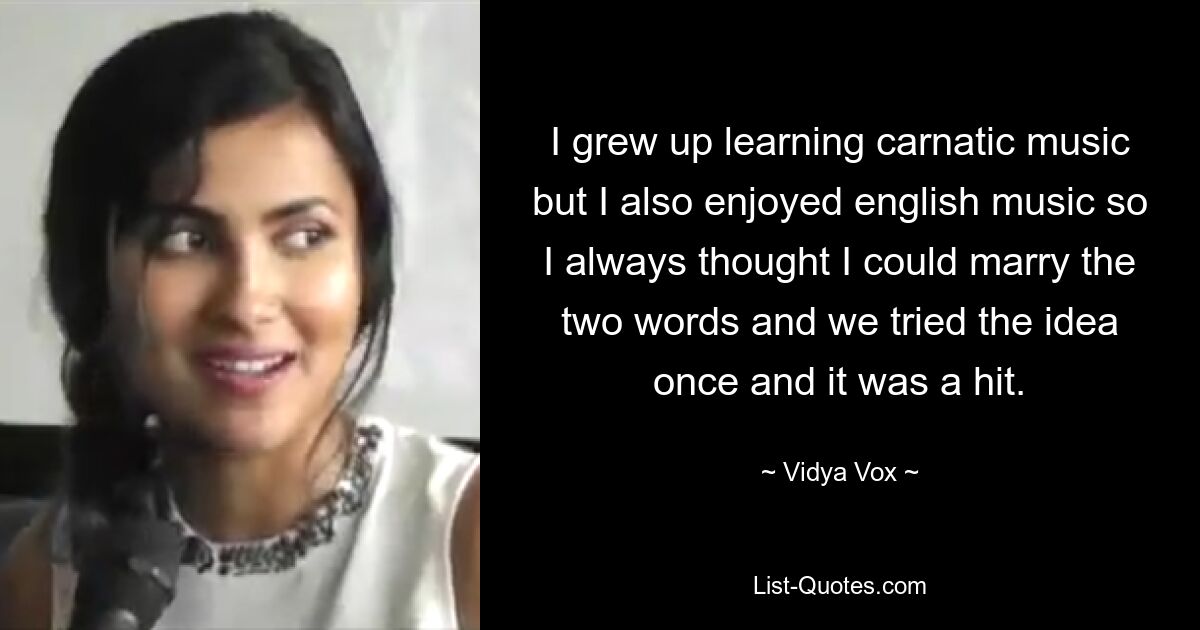 I grew up learning carnatic music but I also enjoyed english music so I always thought I could marry the two words and we tried the idea once and it was a hit.

~ Vidya Vox ~

List-Quotes.com